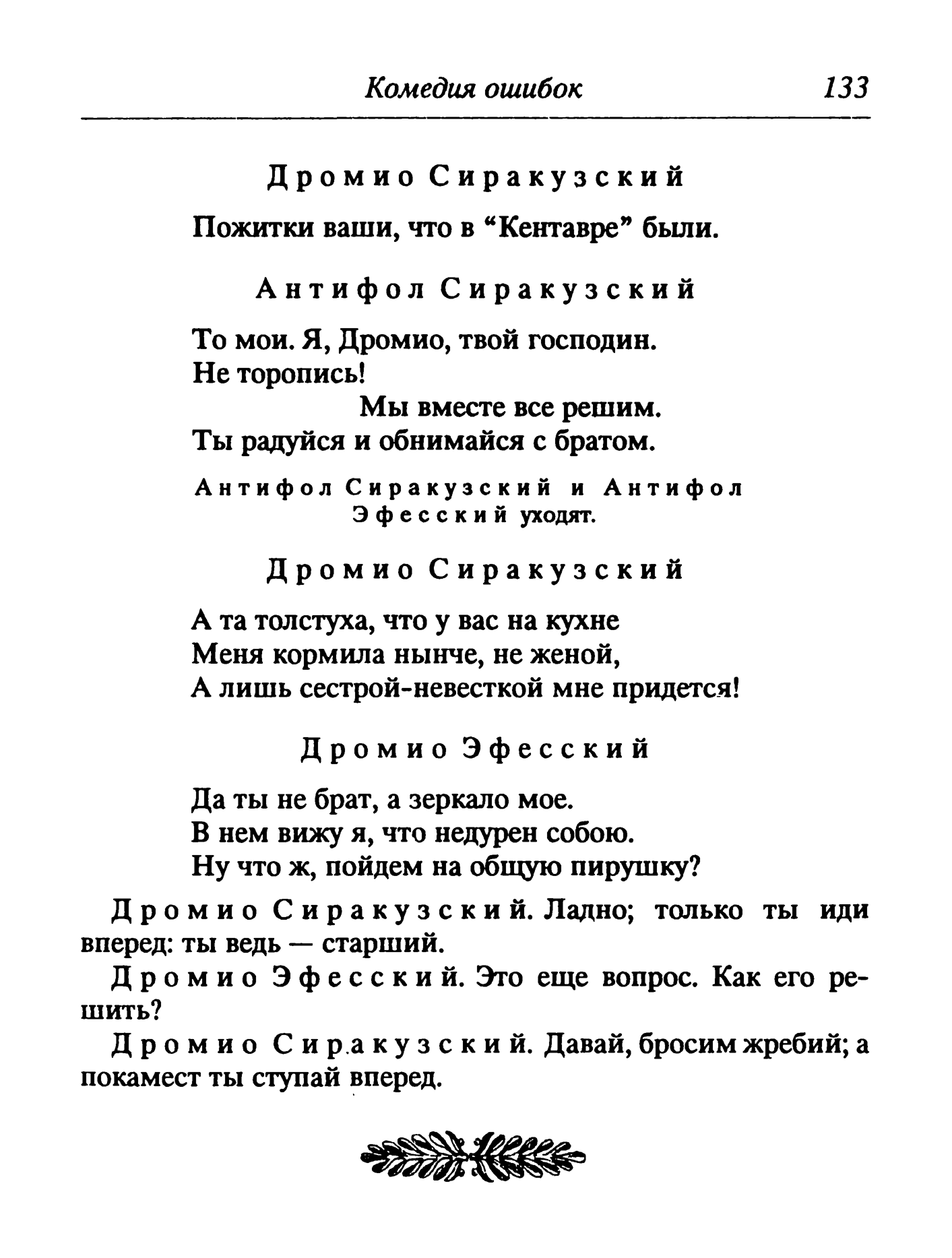 Комедия ошибок 133

Дромио Сиракузский

Пожитки ваши, что в “Кентавре” были.

Антифол Сиракузский

То мои. Я, Дромио, твой господин.
Не торопись!
Мы вместе все решим.
Ты радуйся и обнимайся с братом.

Антифол Сиракузский и Антифол Эфесский уходят.

Дромио Сиракузский

А та толстуха, что у вас на кухне
Меня кормила нынче, не женой,
А лишь сестрой-невесткой мне придется!

Дромио Эфесский

Да ты не брат, а зеркало мое.
В нем вижу я, что недурен собою.
Ну что ж, пойдем на общую пирушку?

Дромио Сиракузский. Ладно; только ты иди вперед: ты ведь — старший.

Дромио Эфесский. Это еще вопрос. Как его решить?

Дромио Сиракузский. Давай, бросим жребий; а покамест ты ступай вперед.